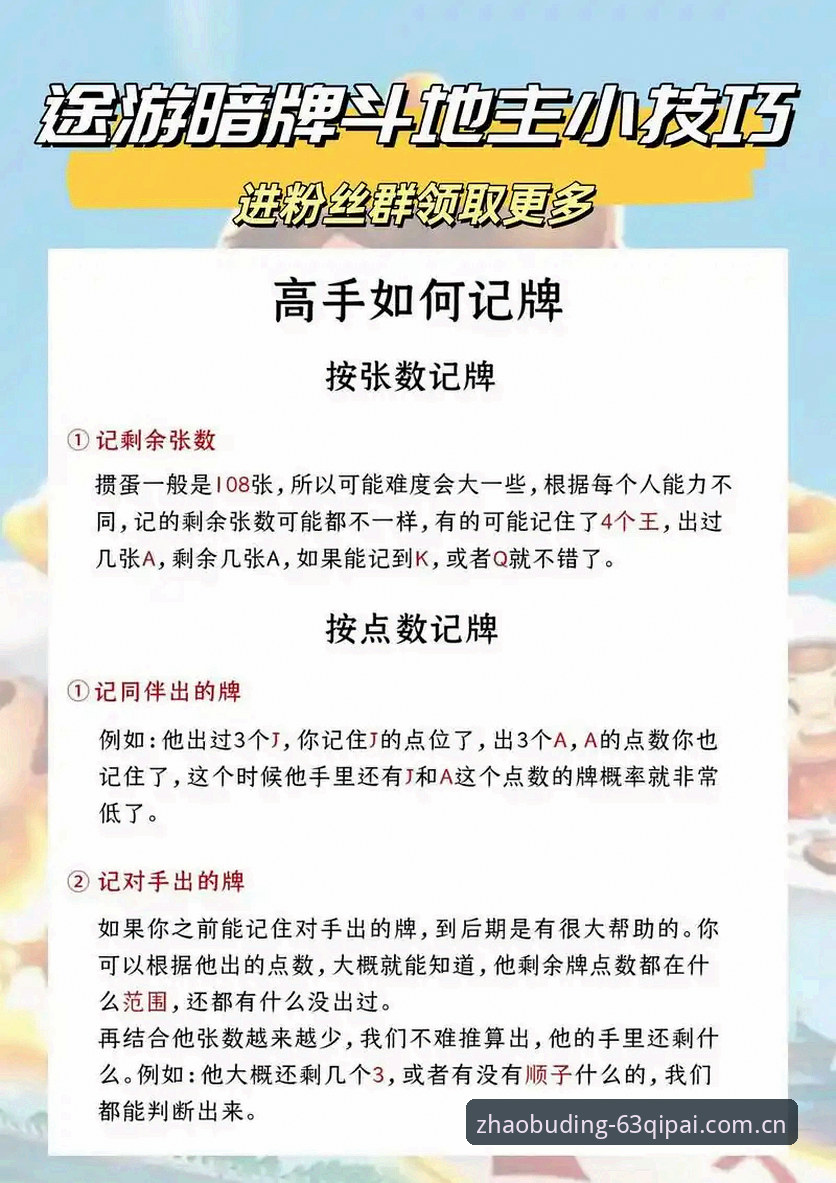 途游暗牌斗地主小技巧

进粉丝群领取更多

高手如何记牌

按张数记牌

① 记剩余张数

掼蛋一般是108张，所以可能难度会大一些，根据每个人能力不同，记的剩余张数可能都不一样，有的可能记住了4个王，出过几张A，剩余几张A，如果能记到K，或者Q就不错了。

按点数记牌

① 记同伴出的牌

例如：他出过3个J，你记住J的点位了，出3个A，A的点数你也记住了，这个时候他手里还有J和A这个点数的牌概率就非常低了。

② 记对手出的牌

如果你之前能记住对手出的牌，到后期是有很大帮助的。你可以根据他出的点数，大概就能知道，他剩余牌点数都在什么范围，还都有什么没出过。
再结合他张数越来越少，我们不难推算出，他的手里还剩什么。例如：他大概还剩几个3，或者有没有顺子什么的，我们都能判断出来。

zhaobuding-63qipai.com.cn